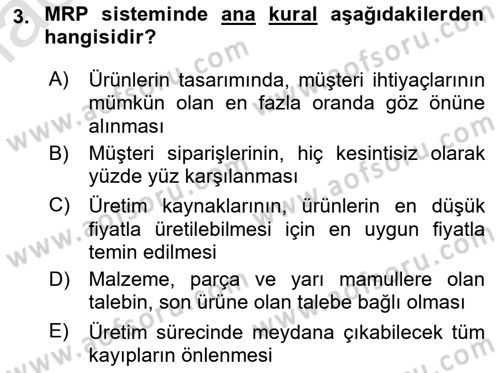 3. MRP sisteminde ana kural aşağıdakilerden hangisidir?

A) Ürünlerin tasarımında, müşteri ihtiyaçlarının mümkün olan en fazla oranda göz önüne alınması

B) Müşteri siparişlerinin, hiç kesintisiz olarak yüzde yüz karşılanması

C) Üretim kaynaklarının, ürünlerin en düşük fiyatla üretilebilmesi için en uygun fiyatla temin edilmesi

D) Malzeme, parça ve yarı mamullere olan talebin, son ürüne olan talebe bağlı olması

E) Üretim sürecinde meydana çıkabilecek tüm kayıpların önlenmesi

www.aofsoru.com